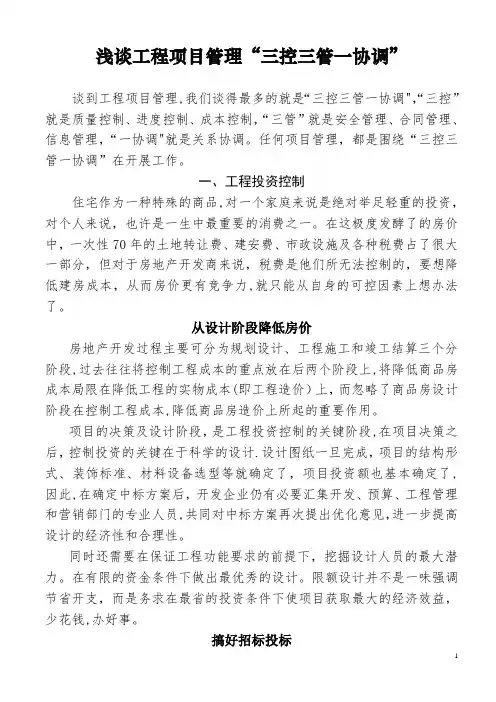 浅谈工程项目管理“三控三管一协调”

谈到工程项目管理，我们谈得最多的就是“三控三管一协调”，“三控”就是质量控制、进度控制、成本控制，“三管”就是安全管理、合同管理、信息管理，“一协调”就是关系协调。任何项目管理，都是围绕“三控三管一协调”在开展工作。

一、工程投资控制

住宅作为一种特殊的商品，对一个家庭来说是绝对举足轻重的投资，对个人来说，也许是一生中最重要的消费之一。在这极度发酵了的房价中，一次性70年的土地转让费、建安费、市政设施及各种税费占了很大一部分，但对于房地产开发商来说，税费是他们所无法控制的，要想降低建房成本，从而房价更有竞争力，就只能从自身的可控因素上想办法了。

从设计阶段降低房价

房地产开发过程主要可分为规划设计、工程施工和竣工结算三个分阶段，过去往往将控制工程成本的重点放在后两个阶段上，将降低商品房成本局限在降低工程的实物成本(即工程造价)上，而忽略了商品房设计阶段在控制工程成本，降低商品房造价上所起的重要作用。

项目的决策及设计阶段，是工程投资控制的关键阶段，在项目决策之后，控制投资的关键在于科学的设计.设计图纸一旦完成，项目的结构形式、装饰标准、材料设备选型等就确定了，项目投资额也基本确定了，因此，在确定中标方案后，开发企业仍有必要汇集开发、预算、工程管理和营销部门的专业人员，共同对中标方案再次提出优化意见，进一步提高设计的经济性和合理性。

同时还需要在保证工程功能要求的前提下，挖掘设计人员的最大潜力。在有限的资金条件下做出最优秀的设计。限额设计并不是一味强调节省开支，而是务求在最省的投资条件下使项目获取最大的经济效益，少花钱，办好事。

搞好招标投标

1